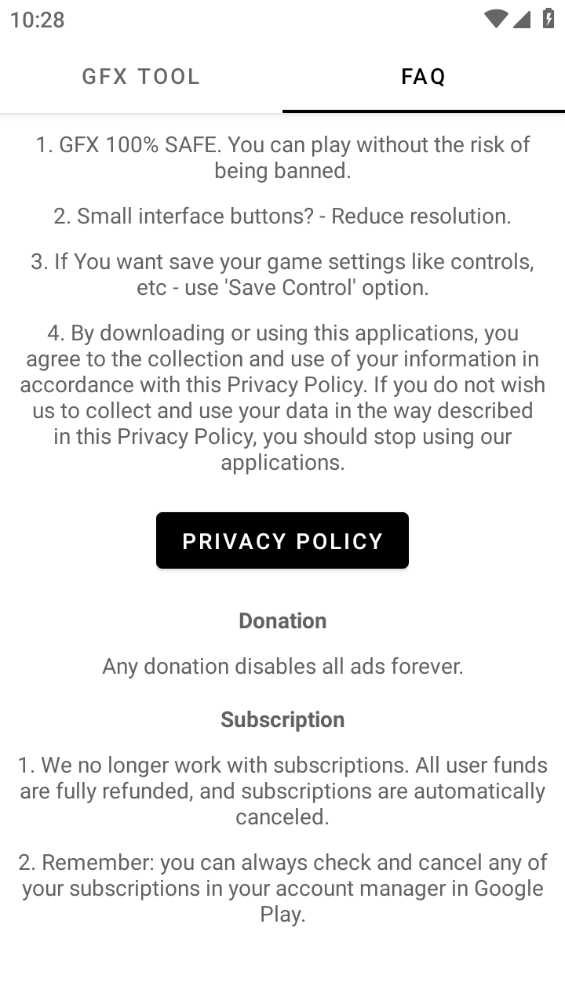 10:28

GFX TOOL

FAQ

1. GFX 100% SAFE. You can play without the risk of being banned.

2. Small interface buttons? - Reduce resolution.

3. If You want save your game settings like controls, etc - use 'Save Control' option.

4. By downloading or using this applications, you agree to the collection and use of your information in accordance with this Privacy Policy. If you do not wish us to collect and use your data in the way described in this Privacy Policy, you should stop using our applications.

PRIVACY POLICY

Donation

Any donation disables all ads forever.

Subscription

1. We no longer work with subscriptions. All user funds are fully refunded, and subscriptions are automatically canceled.

2. Remember: you can always check and cancel any of your subscriptions in your account manager in Google Play.